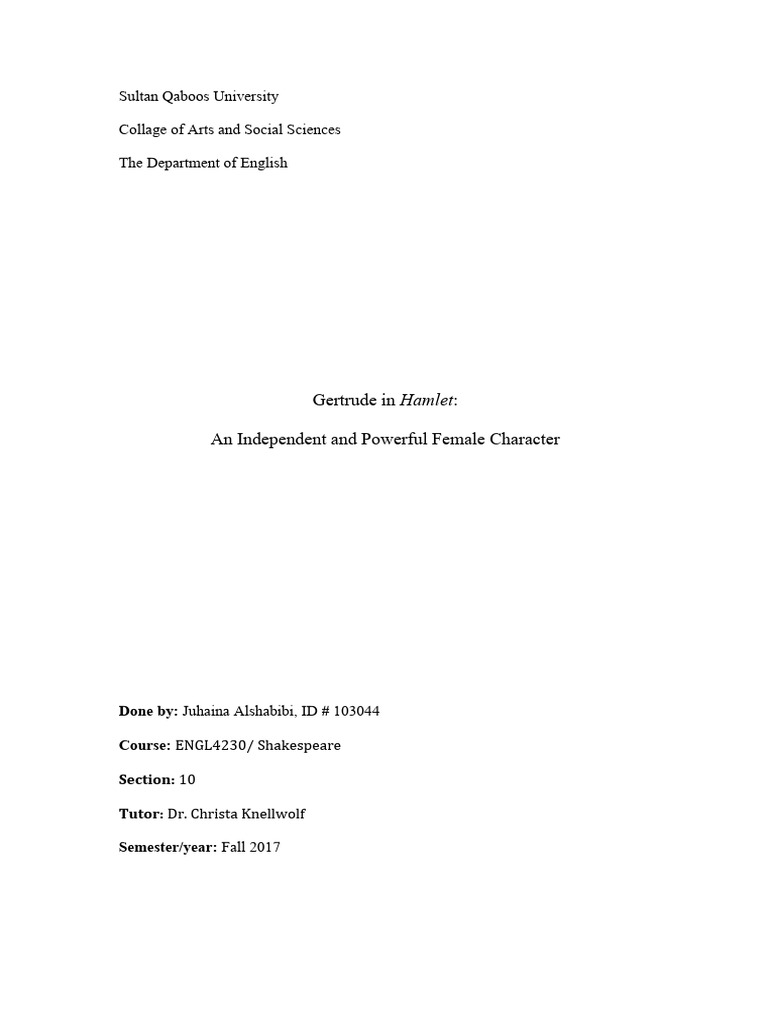 Sultan Qaboos University

Collage of Arts and Social Sciences

The Department of English

Gertrude in Hamlet:

An Independent and Powerful Female Character

Done by: Juhaina Alshabibi, ID # 103044

Course: ENGL4230/ Shakespeare

Section: 10

Tutor: Dr. Christa Knellwolf

Semester/year: Fall 2017